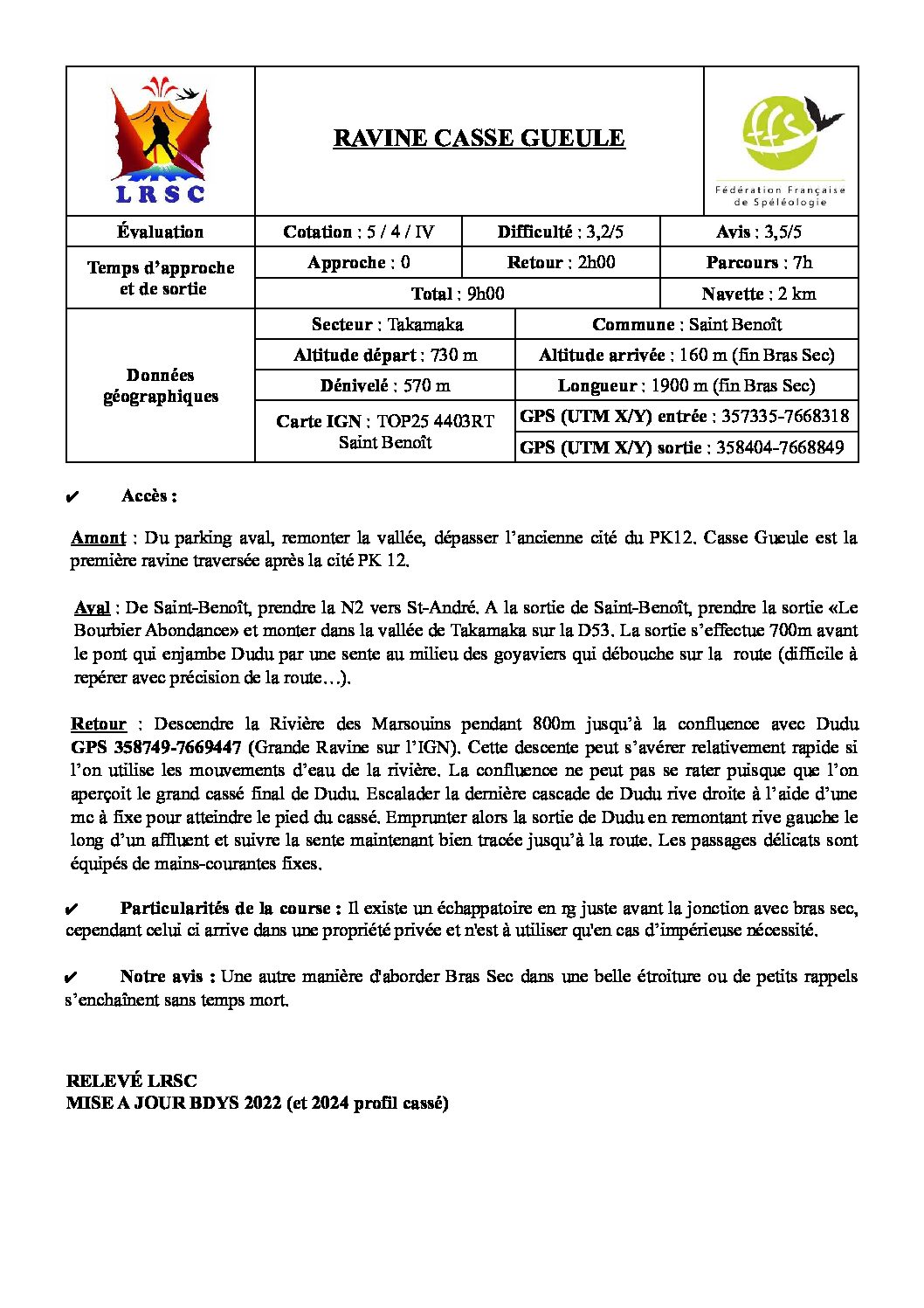 LRSC

RAVINE CASSE GUEULE

ffs
Fédération Française de Spéléologie

| Évaluation | Cotation : 5 / 4 / IV | Difficulté : 3,2/5 | Avis : 3,5/5 |
|---|---|---|---|
| Temps d'approche et de sortie | Approche : 0 | Retour : 2h00 | Parcours : 7h |
| | Total : 9h00 | | Navette : 2 km |

| Données géographiques | Secteur : Takamaka | Commune : Saint Benoît |
|---|---|---|
| | Altitude départ : 730 m | Altitude arrivée : 160 m (fin Bras Sec) |
| | Dénivelé : 570 m | Longueur : 1900 m (fin Bras Sec) |
| | Carte IGN : TOP25 4403RT Saint Benoît | GPS (UTM X/Y) entrée : 357335-7668318 |
| | | GPS (UTM X/Y) sortie : 358404-7668849 |

✔ Accès :

Amont : Du parking aval, remonter la vallée, dépasser l'ancienne cité du PK12. Casse Gueule est la première ravine traversée après la cité PK 12.

Aval : De Saint-Benoît, prendre la N2 vers St-André. A la sortie de Saint-Benoît, prendre la sortie «Le Bourbier Abondance» et monter dans la vallée de Takamaka sur la D53. La sortie s'effectue 700m avant le pont qui enjambe Dudu par une sente au milieu des goyaviers qui débouche sur la route (difficile à repérer avec précision de la route…).

Retour : Descendre la Rivière des Marsouins pendant 800m jusqu'à la confluence avec Dudu GPS 358749-7669447 (Grande Ravine sur l'IGN). Cette descente peut s'avérer relativement rapide si l'on utilise les mouvements d'eau de la rivière. La confluence ne peut pas se rater puisque que l'on aperçoit le grand cassé final de Dudu. Escalader la dernière cascade de Dudu rive droite à l'aide d'une mc à fixe pour atteindre le pied du cassé. Emprunter alors la sortie de Dudu en remontant rive gauche le long d'un affluent et suivre la sente maintenant bien tracée jusqu'à la route. Les passages délicats sont équipés de mains-courantes fixes.

✔ Particularités de la course : Il existe un échappatoire en rg juste avant la jonction avec bras sec, cependant celui ci arrive dans une propriété privée et n'est à utiliser qu'en cas d'impérieuse nécessité.

✔ Notre avis : Une autre manière d'aborder Bras Sec dans une belle étroiture ou de petits rappels s'enchaînent sans temps mort.

RELEVÉ LRSC
MISE A JOUR BDYS 2022 (et 2024 profil cassé)